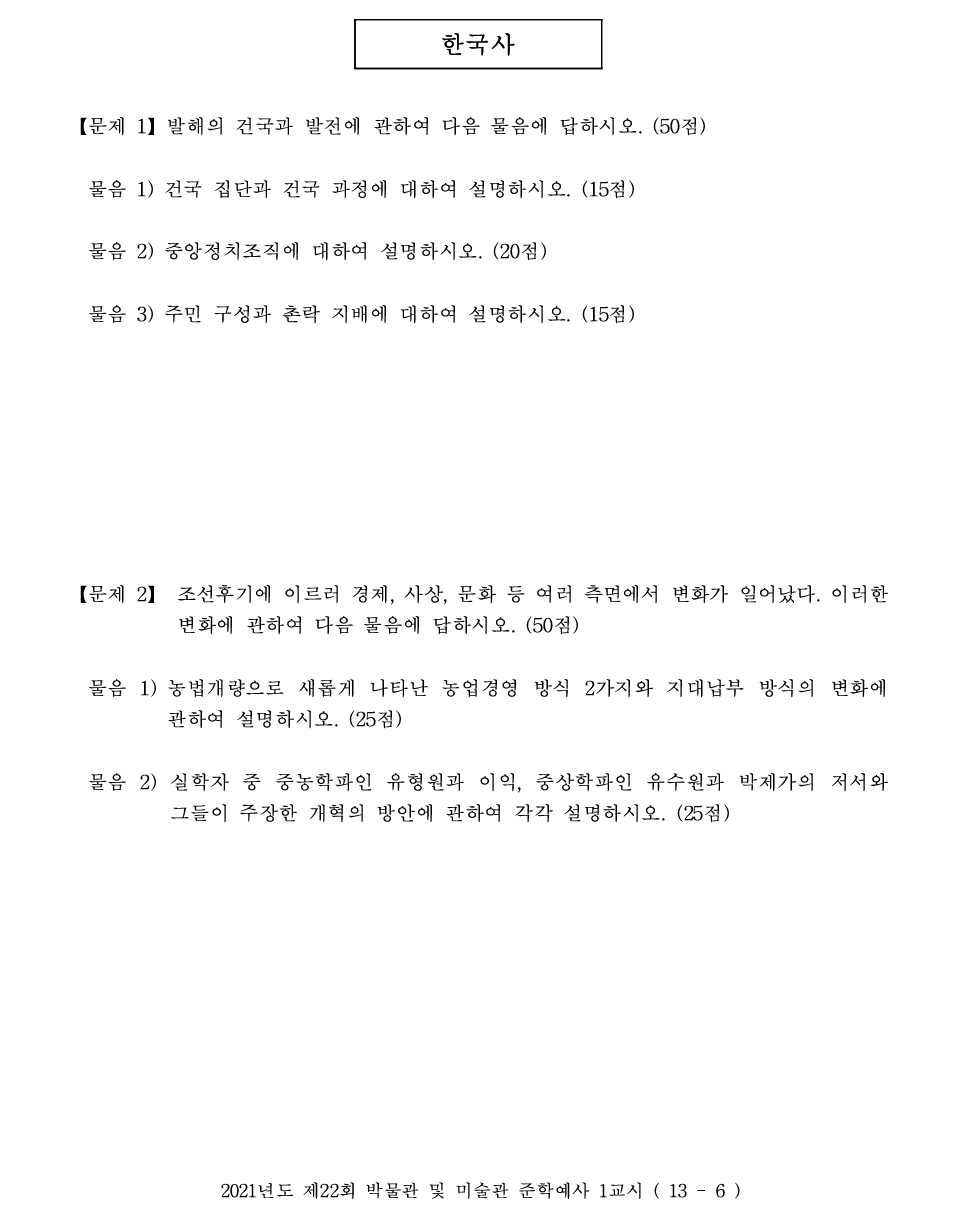 한국사

【문제 1】 발해의 건국과 발전에 관하여 다음 물음에 답하시오. (50점)

물음 1) 건국 집단과 건국 과정에 대하여 설명하시오. (15점)

물음 2) 중앙정치조직에 대하여 설명하시오. (20점)

물음 3) 주민 구성과 촌락 지배에 대하여 설명하시오. (15점)

【문제 2】 조선후기에 이르러 경제, 사상, 문화 등 여러 측면에서 변화가 일어났다. 이러한 변화에 관하여 다음 물음에 답하시오. (50점)

물음 1) 농법개량으로 새롭게 나타난 농업경영 방식 2가지와 지대납부 방식의 변화에 관하여 설명하시오. (25점)

물음 2) 실학자 중 중농학파인 유형원과 이익, 중상학파인 유수원과 박제가의 저서와 그들이 주장한 개혁의 방안에 관하여 각각 설명하시오. (25점)

2021년도 제22회 박물관 및 미술관 준학예사 1교시 ( 13 - 6 )